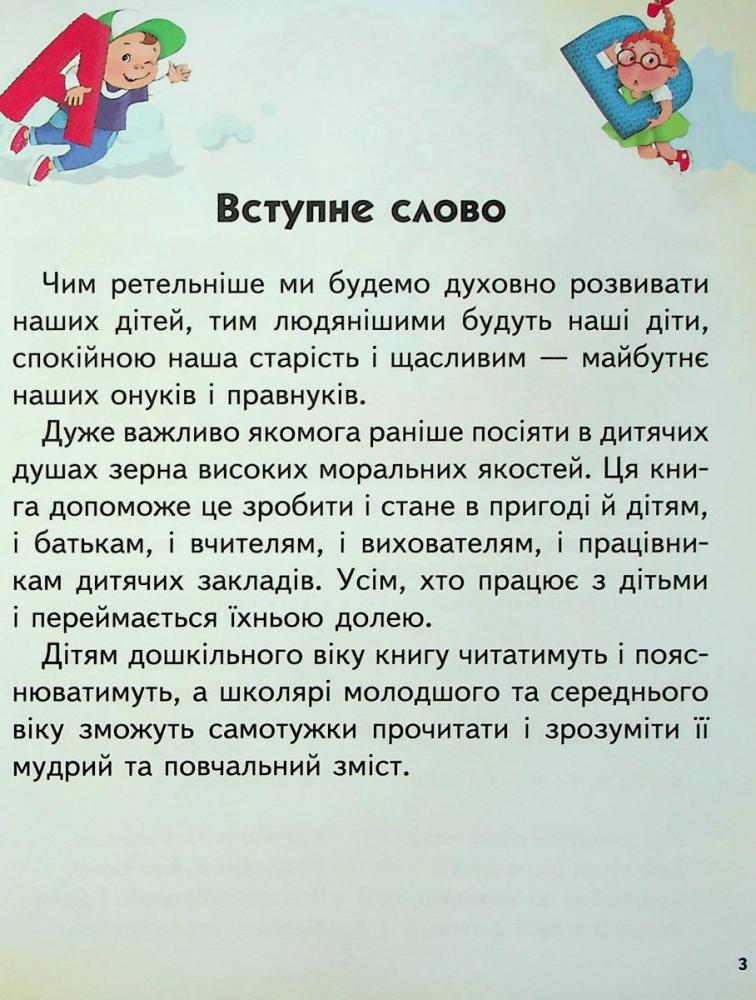 Вступне слово

Чим ретельніше ми будемо духовно розвивати наших дітей, тим людянішими будуть наші діти, спокійною наша старість і щасливим — майбутнє наших онуків і правнуків.

Дуже важливо якомога раніше посіяти в дитячих душах зерна високих моральних якостей. Ця книга допоможе це зробити і стане в пригоді й дітям, і батькам, і вчителям, і вихователям, і працівникам дитячих закладів. Усім, хто працює з дітьми і переймається їхньою долею.

Дітям дошкільного віку книгу читатимуть і пояснюватимуть, а школярі молодшого та середнього віку зможуть самотужки прочитати і зрозуміти її мудрий та повчальний зміст.

3